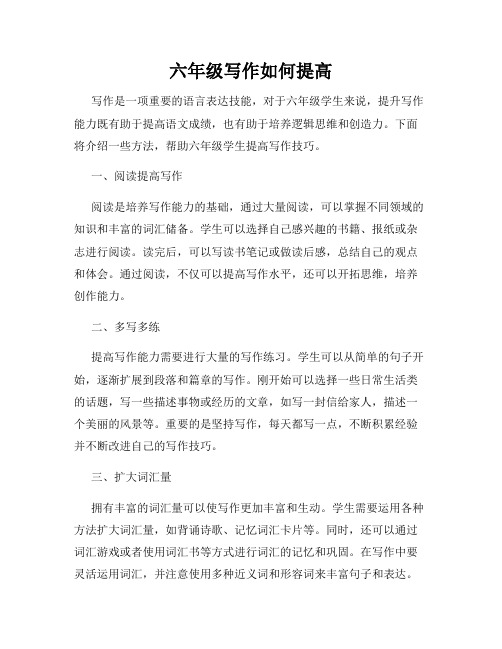 六年级写作如何提高

写作是一项重要的语言表达技能，对于六年级学生来说，提升写作能力既有助于提高语文成绩，也有助于培养逻辑思维和创造力。下面将介绍一些方法，帮助六年级学生提高写作技巧。

一、阅读提高写作

阅读是培养写作能力的基础，通过大量阅读，可以掌握不同领域的知识和丰富的词汇储备。学生可以选择自己感兴趣的书籍、报纸或杂志进行阅读。读完后，可以写读书笔记或做读后感，总结自己的观点和体会。通过阅读，不仅可以提高写作水平，还可以开拓思维，培养创作能力。

二、多写多练

提高写作能力需要进行大量的写作练习。学生可以从简单的句子开始，逐渐扩展到段落和篇章的写作。刚开始可以选择一些日常生活类的话题，写一些描述事物或经历的文章，如写一封信给家人，描述一个美丽的风景等。重要的是坚持写作，每天都写一点，不断积累经验并不断改进自己的写作技巧。

三、扩大词汇量

拥有丰富的词汇量可以使写作更加丰富和生动。学生需要运用各种方法扩大词汇量，如背诵诗歌、记忆词汇卡片等。同时，还可以通过词汇游戏或者使用词汇书等方式进行词汇的记忆和巩固。在写作中要灵活运用词汇，并注意使用多种近义词和形容词来丰富句子和表达。